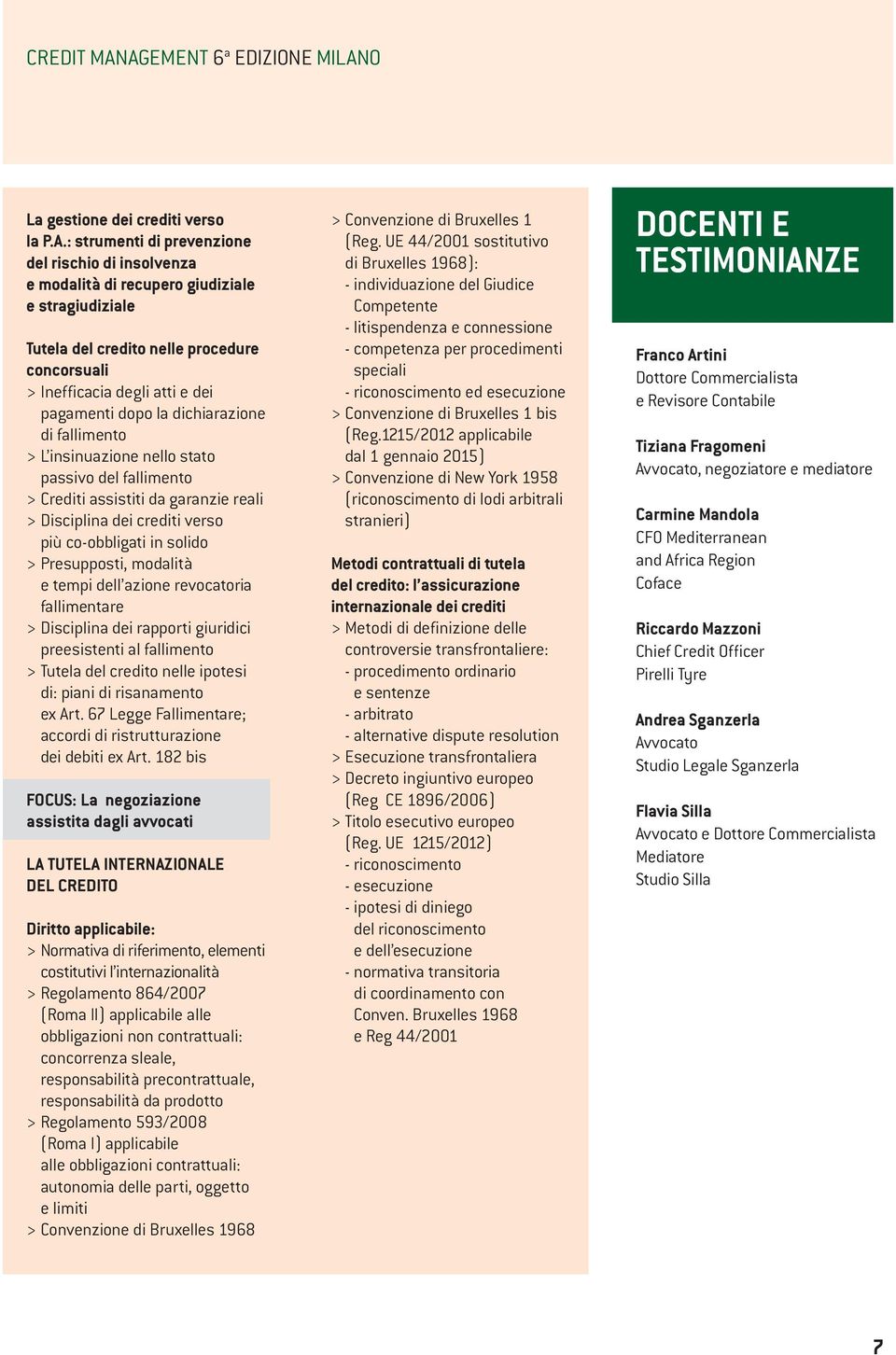 CREDIT MANAGEMENT 6ª EDIZIONE MILANO

La gestione dei crediti verso la P.A.: strumenti di prevenzione del rischio di insolvenza e modalità di recupero giudiziale e stragiudiziale

Tutela del credito nelle procedure concorsuali
> Inefficacia degli atti e dei pagamenti dopo la dichiarazione di fallimento
> L'insinuazione nello stato passivo del fallimento
> Crediti assistiti da garanzie reali
> Disciplina dei crediti verso più co-obbligati in solido
> Presupposti, modalità e tempi dell'azione revocatoria fallimentare
> Disciplina dei rapporti giuridici preesistenti al fallimento
> Tutela del credito nelle ipotesi di: piani di risanamento ex Art. 67 Legge Fallimentare; accordi di ristrutturazione dei debiti ex Art. 182 bis

FOCUS: La negoziazione assistita dagli avvocati

LA TUTELA INTERNAZIONALE DEL CREDITO

Diritto applicabile:
> Normativa di riferimento, elementi costitutivi l'internazionalità
> Regolamento 864/2007 (Roma II) applicabile alle obbligazioni non contrattuali: concorrenza sleale, responsabilità precontrattuale, responsabilità da prodotto
> Regolamento 593/2008 (Roma I) applicabile alle obbligazioni contrattuali: autonomia delle parti, oggetto e limiti
> Convenzione di Bruxelles 1968

> Convenzione di Bruxelles 1 (Reg. UE 44/2001 sostitutivo di Bruxelles 1968):
- individuazione del Giudice Competente
- litispendenza e connessione
- competenza per procedimenti speciali
- riconoscimento ed esecuzione
> Convenzione di Bruxelles 1 bis (Reg.1215/2012 applicabile dal 1 gennaio 2015)
> Convenzione di New York 1958 (riconoscimento di lodi arbitrali stranieri)

Metodi contrattuali di tutela del credito: l'assicurazione internazionale dei crediti
> Metodi di definizione delle controversie transfrontaliere:
- procedimento ordinario e sentenze
- arbitrato
- alternative dispute resolution
> Esecuzione transfrontaliera
> Decreto ingiuntivo europeo (Reg CE 1896/2006)
> Titolo esecutivo europeo (Reg. UE 1215/2012)
- riconoscimento
- esecuzione
- ipotesi di diniego del riconoscimento e dell'esecuzione
- normativa transitoria di coordinamento con Conven. Bruxelles 1968 e Reg 44/2001

DOCENTI E TESTIMONIANZE

Franco Artini
Dottore Commercialista e Revisore Contabile

Tiziana Fragomeni
Avvocato, negoziatore e mediatore

Carmine Mandola
CFO Mediterranean and Africa Region
Coface

Riccardo Mazzoni
Chief Credit Officer
Pirelli Tyre

Andrea Sganzerla
Avvocato
Studio Legale Sganzerla

Flavia Silla
Avvocato e Dottore Commercialista
Mediatore
Studio Silla

7